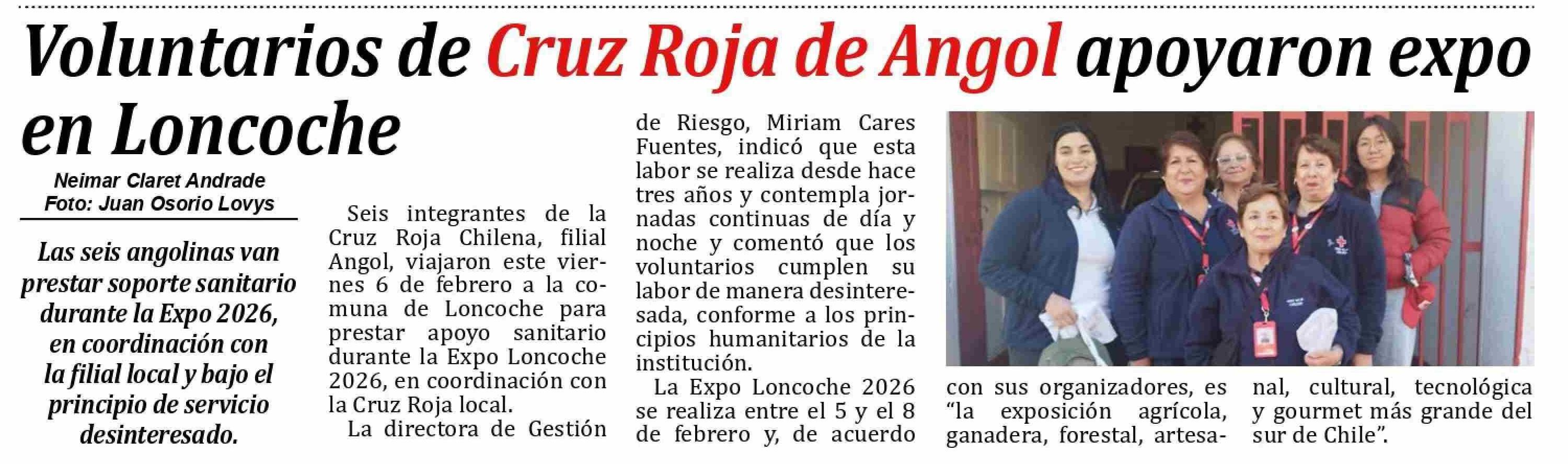 Voluntarios de Cruz Roja de Angol apoyaron expo en Loncoche

Neimar Claret Andrade
Foto: Juan Osorio Lovys

Las seis angolinas van prestar soporte sanitario durante la Expo 2026, en coordinación con la filial local y bajo el principio de servicio desinteresado.

Seis integrantes de la Cruz Roja Chilena, filial Angol, viajaron este viernes 6 de febrero a la comuna de Loncoche para prestar apoyo sanitario durante la Expo Loncoche 2026, en coordinación con la Cruz Roja local.

La directora de Gestión de Riesgo, Miriam Cares Fuentes, indicó que esta labor se realiza desde hace tres años y contempla jornadas continuas de día y noche y comentó que los voluntarios cumplen su labor de manera desinteresada, conforme a los principios humanitarios de la institución.

La Expo Loncoche 2026 se realiza entre el 5 y el 8 de febrero y, de acuerdo con sus organizadores, es "la exposición agrícola, ganadera, forestal, artesanal, cultural, tecnológica y gourmet más grande del sur de Chile".